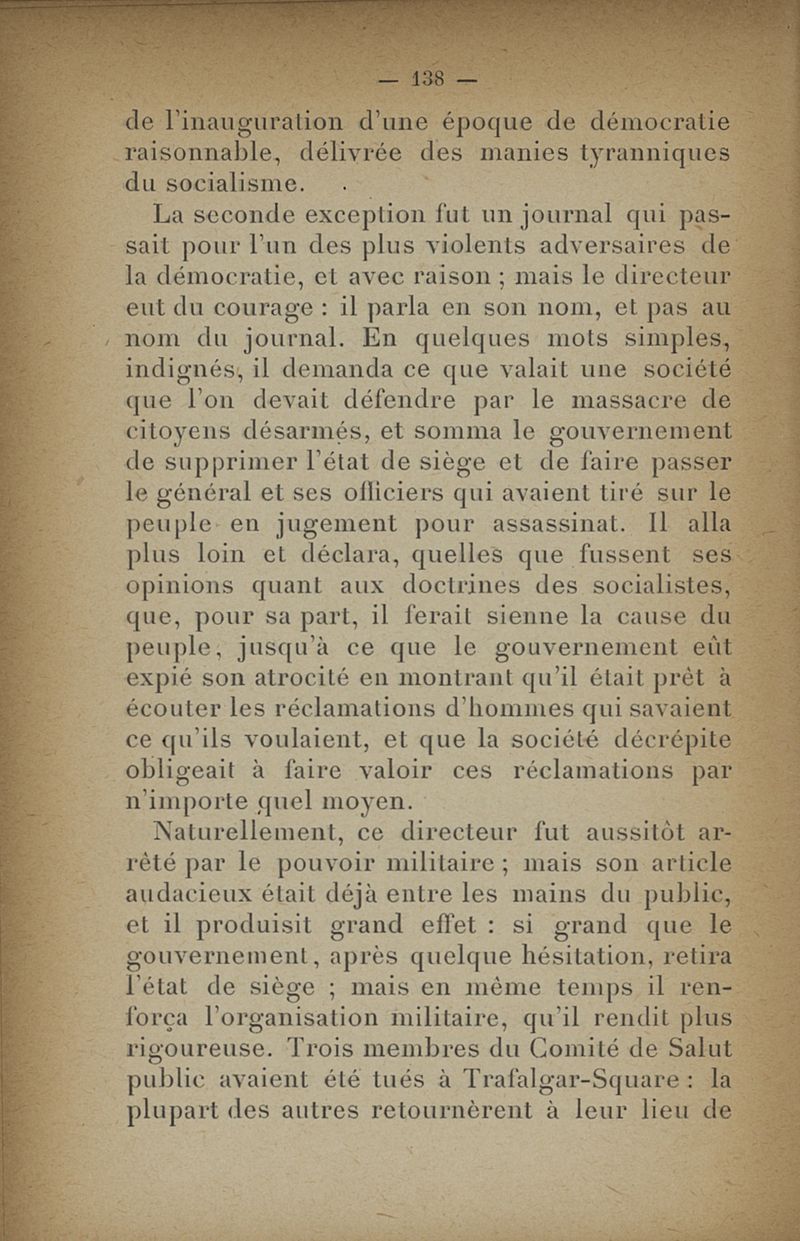 — 138 —

de l'inauguration d'une époque de démocratie raisonnable, délivrée des manies tyranniques du socialisme.

La seconde exception fut un journal qui passait pour l'un des plus violents adversaires de la démocratie, et avec raison ; mais le directeur eut du courage : il parla en son nom, et pas au nom du journal. En quelques mots simples, indignés, il demanda ce que valait une société que l'on devait défendre par le massacre de citoyens désarmés, et somma le gouvernement de supprimer l'état de siège et de faire passer le général et ses officiers qui avaient tiré sur le peuple en jugement pour assassinat. Il alla plus loin et déclara, quelles que fussent ses opinions quant aux doctrines des socialistes, que, pour sa part, il ferait sienne la cause du peuple, jusqu'à ce que le gouvernement eût expié son atrocité en montrant qu'il était prêt à écouter les réclamations d'hommes qui savaient ce qu'ils voulaient, et que la société décrépite obligeait à faire valoir ces réclamations par n'importe quel moyen.

Naturellement, ce directeur fut aussitôt arrêté par le pouvoir militaire ; mais son article audacieux était déjà entre les mains du public, et il produisit grand effet : si grand que le gouvernement, après quelque hésitation, retira l'état de siège ; mais en même temps il renforça l'organisation militaire, qu'il rendit plus rigoureuse. Trois membres du Comité de Salut public avaient été tués à Trafalgar-Square : la plupart des autres retournèrent à leur lieu de